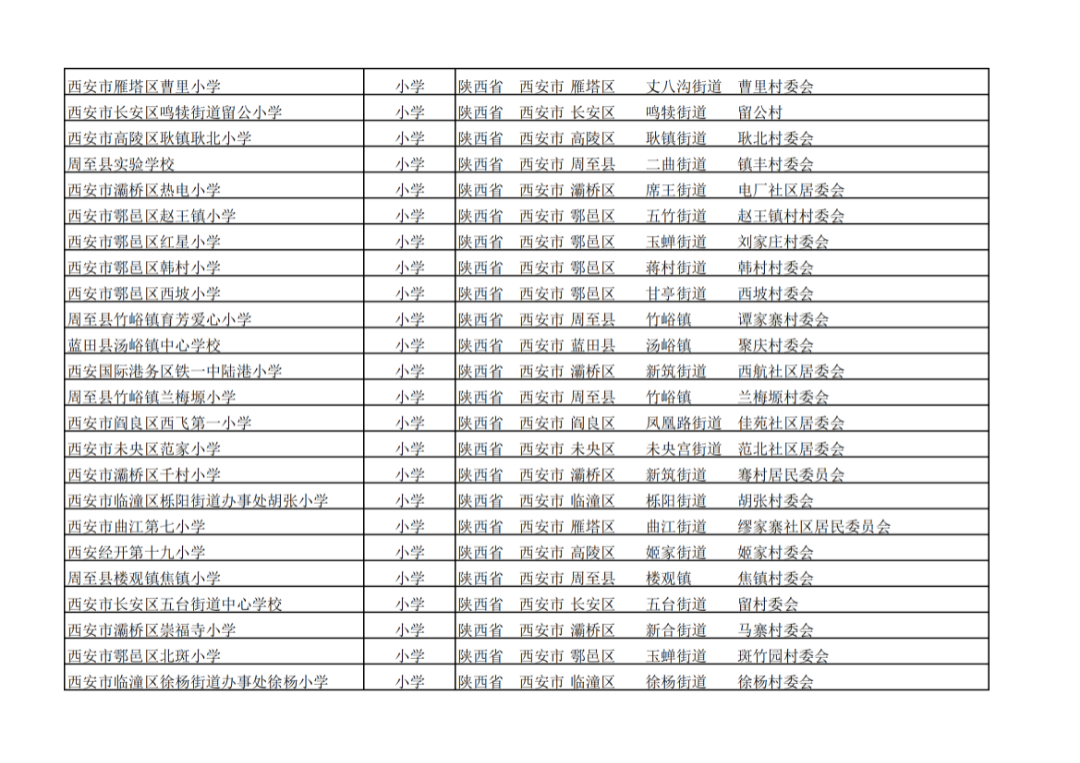 | 西安市雁塔区曹里小学 | 小学 | 陕西省 西安市 雁塔区 丈八沟街道 曹里村委会 |
|---|---|---|
| 西安市长安区鸣犊街道留公小学 | 小学 | 陕西省 西安市 长安区 鸣犊街道 留公村 |
| 西安市高陵区耿镇耿北小学 | 小学 | 陕西省 西安市 高陵区 耿镇街道 耿北村委会 |
| 周至县实验学校 | 小学 | 陕西省 西安市 周至县 二曲街道 镇丰村委会 |
| 西安市灞桥区热电小学 | 小学 | 陕西省 西安市 灞桥区 席王街道 电厂社区居委会 |
| 西安市鄠邑区赵王镇小学 | 小学 | 陕西省 西安市 鄠邑区 五竹街道 赵王镇村村委会 |
| 西安市鄠邑区红星小学 | 小学 | 陕西省 西安市 鄠邑区 玉蝉街道 刘家庄村委会 |
| 西安市鄠邑区韩村小学 | 小学 | 陕西省 西安市 鄠邑区 蒋村街道 韩村村委会 |
| 西安市鄠邑区西坡小学 | 小学 | 陕西省 西安市 鄠邑区 甘亭街道 西坡村委会 |
| 周至县竹峪镇育芳爱心小学 | 小学 | 陕西省 西安市 周至县 竹峪镇 谭家寨村委会 |
| 蓝田县汤峪镇中心学校 | 小学 | 陕西省 西安市 蓝田县 汤峪镇 聚庆村委会 |
| 西安国际港务区铁一中陆港小学 | 小学 | 陕西省 西安市 灞桥区 新筑街道 西航社区居委会 |
| 周至县竹峪镇兰梅塬小学 | 小学 | 陕西省 西安市 周至县 竹峪镇 兰梅塬村委会 |
| 西安市阎良区西飞第一小学 | 小学 | 陕西省 西安市 阎良区 凤凰路街道 佳苑社区居委会 |
| 西安市未央区范家小学 | 小学 | 陕西省 西安市 未央区 未央宫街道 范北社区居委会 |
| 西安市灞桥区千村小学 | 小学 | 陕西省 西安市 灞桥区 新筑街道 骞村居民委员会 |
| 西安市临潼区栎阳街道办事处胡张小学 | 小学 | 陕西省 西安市 临潼区 栎阳街道 胡张村委会 |
| 西安市曲江第七小学 | 小学 | 陕西省 西安市 雁塔区 曲江街道 缪家寨社区居民委员会 |
| 西安经开第十九小学 | 小学 | 陕西省 西安市 高陵区 姬家街道 姬家村委会 |
| 周至县楼观镇焦镇小学 | 小学 | 陕西省 西安市 周至县 楼观镇 焦镇村委会 |
| 西安市长安区五台街道中心学校 | 小学 | 陕西省 西安市 长安区 五台街道 留村委会 |
| 西安市灞桥区崇福寺小学 | 小学 | 陕西省 西安市 灞桥区 新合街道 马寨村委会 |
| 西安市鄠邑区北斑小学 | 小学 | 陕西省 西安市 鄠邑区 玉蝉街道 斑竹园村委会 |
| 西安市临潼区徐杨街道办事处徐杨小学 | 小学 | 陕西省 西安市 临潼区 徐杨街道 徐杨村委会 |